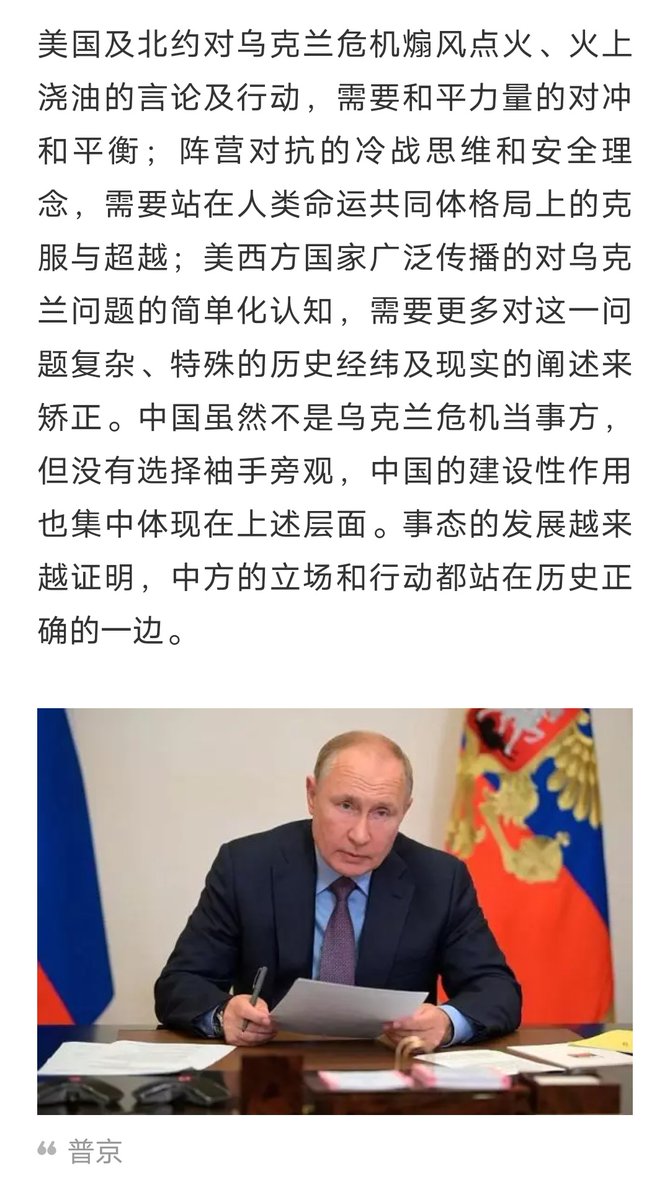 美国及北约对乌克兰危机煽风点火、火上浇油的言论及行动，需要和平力量的对冲和平衡；阵营对抗的冷战思维和安全理念，需要站在人类命运共同体格局上的克服与超越；美西方国家广泛传播的对乌克兰问题的简单化认知，需要更多对这一问题复杂、特殊的历史经纬及现实的阐述来矫正。中国虽然不是乌克兰危机当事方，但没有选择袖手旁观，中国的建设性作用也集中体现在上述层面。事态的发展越来越证明，中方的立场和行动都站在历史正确的一边。

普京